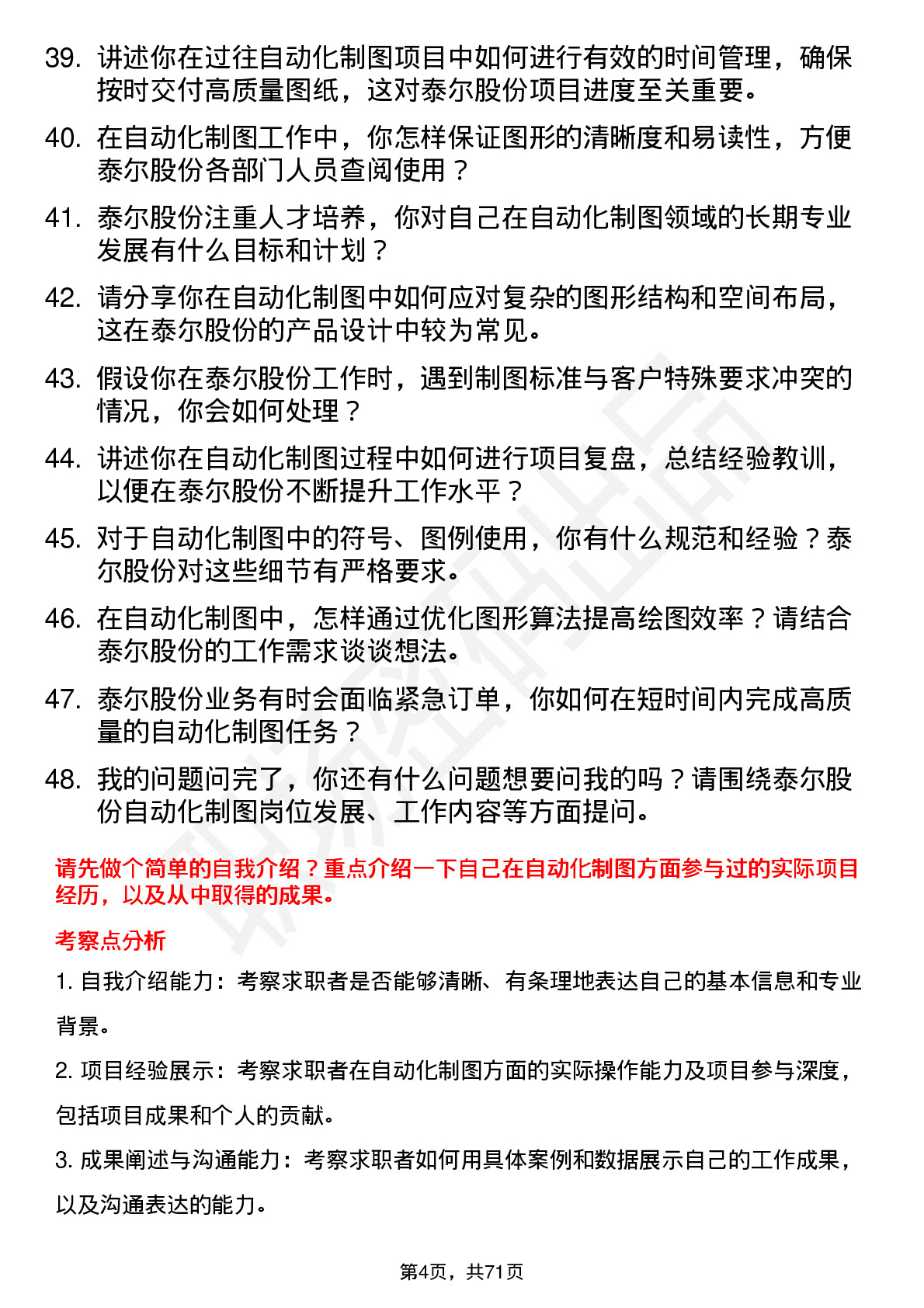 39. 讲述你在过往自动化制图项目中如何进行有效的时间管理，确保按时交付高质量图纸，这对泰尔股份项目进度至关重要。

40. 在自动化制图工作中，你怎样保证图形的清晰度和易读性，方便泰尔股份各部门人员查阅使用？

41. 泰尔股份注重人才培养，你对自己在自动化制图领域的长期专业发展有什么目标和计划？

42. 请分享你在自动化制图中如何应对复杂的图形结构和空间布局，这在泰尔股份的产品设计中较为常见。

43. 假设你在泰尔股份工作时，遇到制图标准与客户特殊要求冲突的情况，你会如何处理？

44. 讲述你在自动化制图过程中如何进行项目复盘，总结经验教训，以便在泰尔股份不断提升工作水平？

45. 对于自动化制图中的符号、图例使用，你有什么规范和经验？泰尔股份对这些细节有严格要求。

46. 在自动化制图中，怎样通过优化图形算法提高绘图效率？请结合泰尔股份的工作需求谈谈想法。

47. 泰尔股份业务有时会面临紧急订单，你如何在短时间内完成高质量的自动化制图任务？

48. 我的问题问完了，你还有什么问题想要问我的吗？请围绕泰尔股份自动化制图岗位发展、工作内容等方面提问。

请先做个简单的自我介绍？重点介绍一下自己在自动化制图方面参与过的实际项目经历，以及从中取得的成果。

考察点分析

1. 自我介绍能力：考察求职者是否能够清晰、有条理地表达自己的基本信息和专业背景。

2. 项目经验展示：考察求职者在自动化制图方面的实际操作能力及项目参与深度，包括项目成果和个人的贡献。

3. 成果阐述与沟通能力：考察求职者如何用具体案例和数据展示自己的工作成果，以及沟通表达的能力。

第4页，共71页